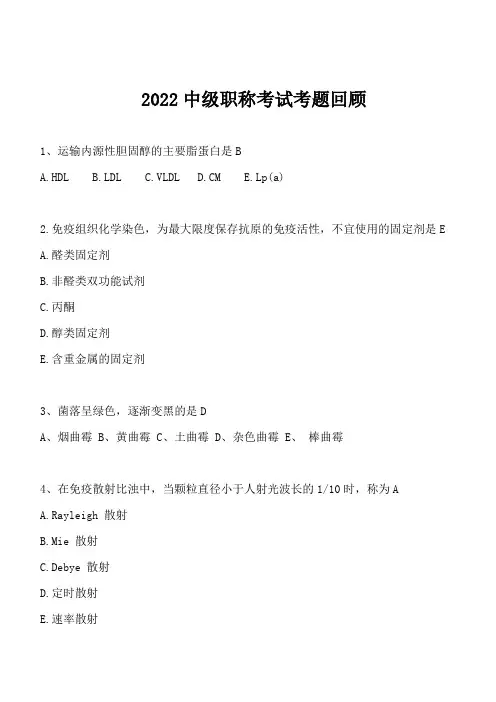 2022 中级职称考试考题回顾

1、运输内源性胆固醇的主要脂蛋白是 B

A. HDL　B. LDL　C. VLDL　D. CM　E. Lp(a)

2. 免疫组织化学染色，为最大限度保存抗原的免疫活性，不宜使用的固定剂是 E

A. 醛类固定剂

B. 非醛类双功能试剂

C. 丙酮

D. 醇类固定剂

E. 含重金属的固定剂

3、菌落呈绿色，逐渐变黑的是 D

A、烟曲霉 B、黄曲霉 C、土曲霉 D、杂色曲霉 E、 棒曲霉

4、在免疫散射比浊中，当颗粒直径小于入射光波长的 1/10 时，称为 A

A. Rayleigh 散射

B. Mie 散射

C. Debye 散射

D. 定时散射

E. 速率散射